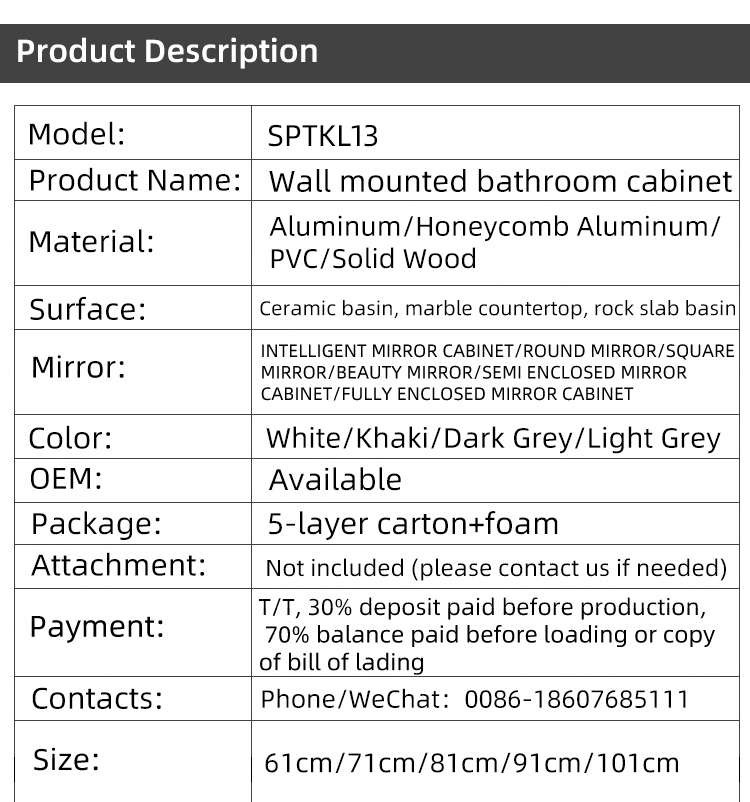 Product Description

| Model: | SPTKL13 |
|---|---|
| Product Name: | Wall mounted bathroom cabinet |
| Material: | Aluminum/Honeycomb Aluminum/ PVC/Solid Wood |
| Surface: | Ceramic basin, marble countertop, rock slab basin |
| Mirror: | INTELLIGENT MIRROR CABINET/ROUND MIRROR/SQUARE MIRROR/BEAUTY MIRROR/SEMI ENCLOSED MIRROR CABINET/FULLY ENCLOSED MIRROR CABINET |
| Color: | White/Khaki/Dark Grey/Light Grey |
| OEM: | Available |
| Package: | 5-layer carton+foam |
| Attachment: | Not included (please contact us if needed) |
| Payment: | T/T, 30% deposit paid before production, 70% balance paid before loading or copy of bill of lading |
| Contacts: | Phone/WeChat: 0086-18607685111 |
| Size: | 61cm/71cm/81cm/91cm/101cm |